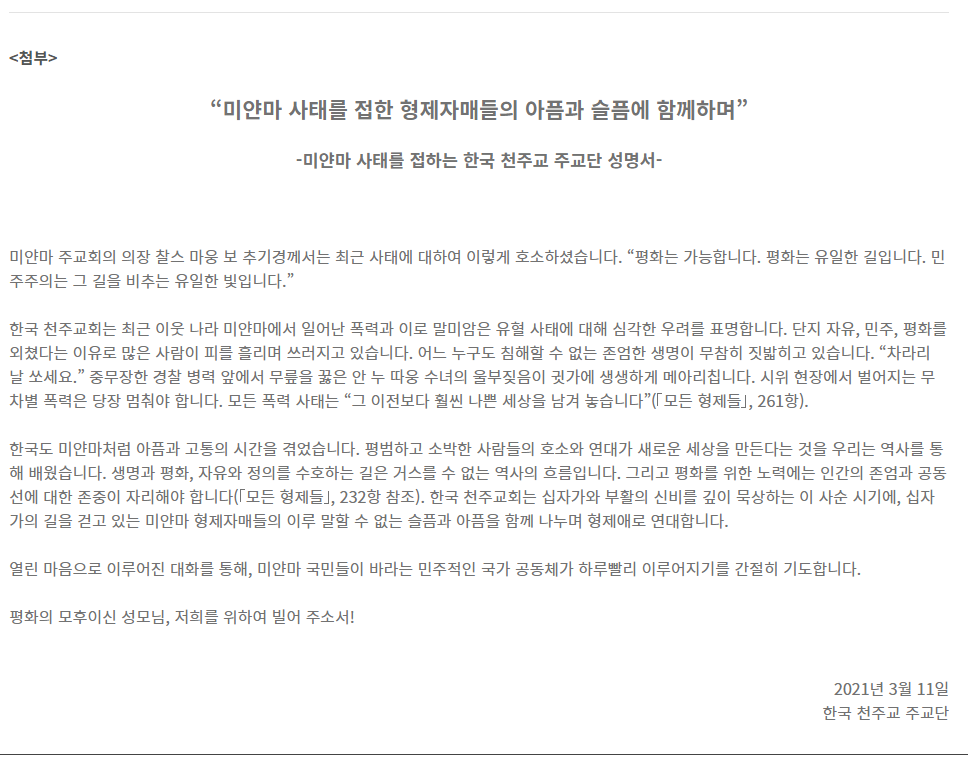 <첨부>

"미얀마 사태를 접한 형제자매들의 아픔과 슬픔에 함께하며"

-미얀마 사태를 접하는 한국 천주교 주교단 성명서-

미얀마 주교회의 의장 찰스 마웅 보 추기경께서는 최근 사태에 대하여 이렇게 호소하셨습니다. "평화는 가능합니다. 평화는 유일한 길입니다. 민주주의는 그 길을 비추는 유일한 빛입니다."

한국 천주교회는 최근 이웃 나라 미얀마에서 일어난 폭력과 이로 말미암은 유혈 사태에 대해 심각한 우려를 표명합니다. 단지 자유, 민주, 평화를 외쳤다는 이유로 많은 사람이 피를 흘리며 쓰러지고 있습니다. 어느 누구도 침해할 수 없는 존엄한 생명이 무참히 짓밟히고 있습니다. "차라리 날 쏘세요." 중무장한 경찰 병력 앞에서 무릎을 꿇은 안 누 따웅 수녀의 울부짖음이 귓가에 생생하게 메아리칩니다. 시위 현장에서 벌어지는 무차별 폭력은 당장 멈춰야 합니다. 모든 폭력 사태는 "그 이전보다 훨씬 나쁜 세상을 남겨 놓습니다"(「모든 형제들」, 261항).

한국도 미얀마처럼 아픔과 고통의 시간을 겪었습니다. 평범하고 소박한 사람들의 호소와 연대가 새로운 세상을 만든다는 것을 우리는 역사를 통해 배웠습니다. 생명과 평화, 자유와 정의를 수호하는 길은 거스를 수 없는 역사의 흐름입니다. 그리고 평화를 위한 노력에는 인간의 존엄과 공동선에 대한 존중이 자리해야 합니다(「모든 형제들」, 232항 참조). 한국 천주교회는 십자가와 부활의 신비를 깊이 묵상하는 이 사순 시기에, 십자가의 길을 걷고 있는 미얀마 형제자매들의 이루 말할 수 없는 슬픔과 아픔을 함께 나누며 형제애로 연대합니다.

열린 마음으로 이루어진 대화를 통해, 미얀마 국민들이 바라는 민주적인 국가 공동체가 하루빨리 이루어지기를 간절히 기도합니다.

평화의 모후이신 성모님, 저희를 위하여 빌어 주소서!

2021년 3월 11일
한국 천주교 주교단